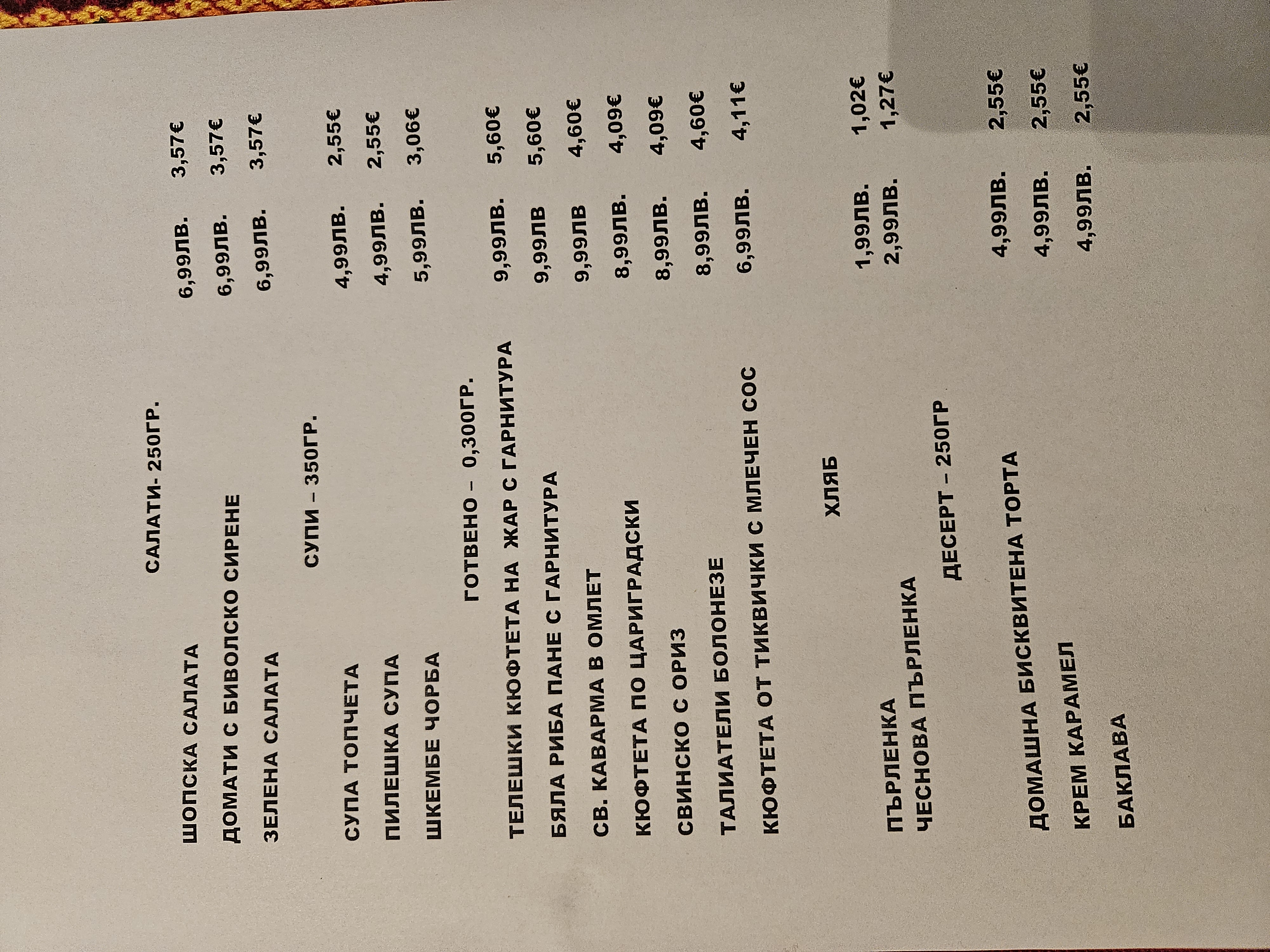 САЛАТИ- 250ГР.

ШОПСКА САЛАТА 6,99ЛВ. 3,57€
ДОМАТИ С БИВОЛСКО СИРЕНЕ 6,99ЛВ. 3,57€
ЗЕЛЕНА САЛАТА 6,99ЛВ. 3,57€

СУПИ – 350ГР.

СУПА ТОПЧЕТА 4,99ЛВ. 2,55€
ПИЛЕШКА СУПА 4,99ЛВ. 2,55€
ШКЕМБЕ ЧОРБА 5,99ЛВ. 3,06€

ГОТВЕНО – 0,300ГР.

ТЕЛЕШКИ КЮФТЕТА НА ЖАР С ГАРНИТУРА 9,99ЛВ. 5,60€
БЯЛА РИБА ПАНЕ С ГАРНИТУРА 9,99ЛВ 5,60€
СВ. КАВАРМА В ОМЛЕТ 9,99ЛВ 4,60€
КЮФТЕТА ПО ЦАРИГРАДСКИ 8,99ЛВ. 4,09€
СВИНСКО С ОРИЗ 8,99ЛВ. 4,09€
ТАЛИАТЕЛИ БОЛОНЕЗЕ 8,99ЛВ. 4,60€
КЮФТЕТА ОТ ТИКВИЧКИ С МЛЕЧЕН СОС 6,99ЛВ. 4,11€

ХЛЯБ

ПЪРЛЕНКА 1,99ЛВ. 1,02€
ЧЕСНОВА ПЪРЛЕНКА 2,99ЛВ. 1,27€

ДЕСЕРТ – 250ГР

ДОМАШНА БИСКВИТЕНА ТОРТА 4,99ЛВ. 2,55€
КРЕМ КАРАМЕЛ 4,99ЛВ. 2,55€
БАКЛАВА 4,99ЛВ. 2,55€